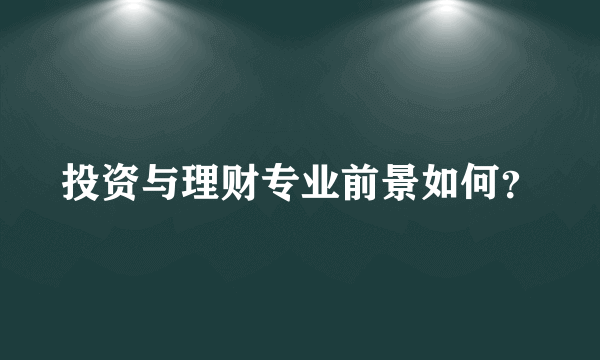 投资与理财专业前景如何？